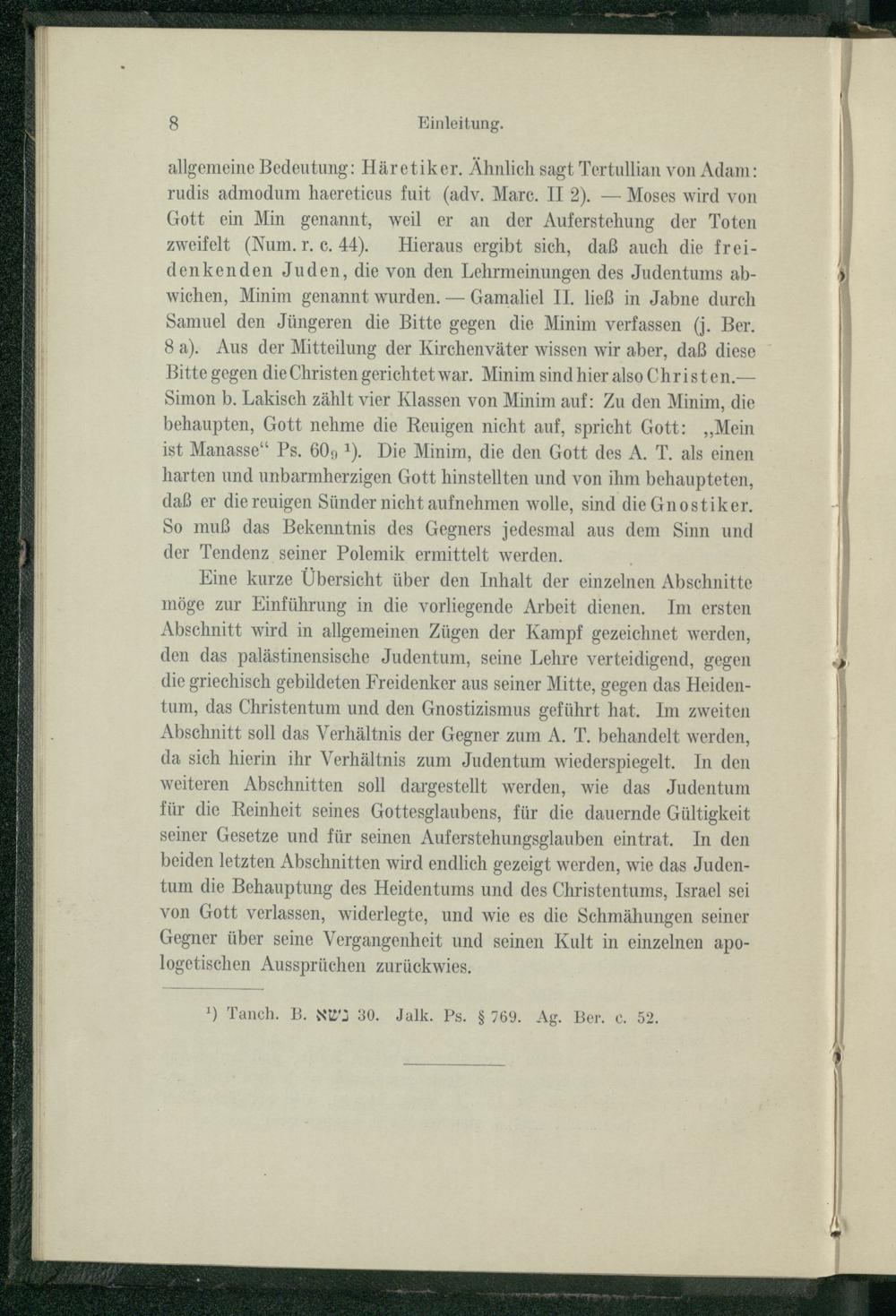 8 Einleitung.

allgemeine Bedeutung: Häretiker. Ähnlich sagt Tertullian von Adam: rudis admodum haereticus fuit (adv. Marc. II 2). — Moses wird von Gott ein Min genannt, weil er an der Auferstehung der Toten zweifelt (Num. r. c. 44). Hieraus ergibt sich, daß auch die freidenkenden Juden, die von den Lehrmeinungen des Judentums abwichen, Minim genannt wurden. — Gamaliel II. ließ in Jabne durch Samuel den Jüngeren die Bitte gegen die Minim verfassen (j. Ber. 8 a). Aus der Mitteilung der Kirchenväter wissen wir aber, daß diese Bitte gegen die Christen gerichtet war. Minim sind hier also Christen.— Simon b. Lakisch zählt vier Klassen von Minim auf: Zu den Minim, die behaupten, Gott nehme die Reuigen nicht auf, spricht Gott: „Mein ist Manasse“ Ps. $60_9$ ¹). Die Minim, die den Gott des A. T. als einen harten und unbarmherzigen Gott hinstellten und von ihm behaupteten, daß er die reuigen Sünder nicht aufnehmen wolle, sind die Gnostiker. So muß das Bekenntnis des Gegners jedesmal aus dem Sinn und der Tendenz seiner Polemik ermittelt werden.

Eine kurze Übersicht über den Inhalt der einzelnen Abschnitte möge zur Einführung in die vorliegende Arbeit dienen. Im ersten Abschnitt wird in allgemeinen Zügen der Kampf gezeichnet werden, den das palästinensische Judentum, seine Lehre verteidigend, gegen die griechisch gebildeten Freidenker aus seiner Mitte, gegen das Heidentum, das Christentum und den Gnostizismus geführt hat. Im zweiten Abschnitt soll das Verhältnis der Gegner zum A. T. behandelt werden, da sich hierin ihr Verhältnis zum Judentum wiederspiegelt. In den weiteren Abschnitten soll dargestellt werden, wie das Judentum für die Reinheit seines Gottesglaubens, für die dauernde Gültigkeit seiner Gesetze und für seinen Auferstehungsglauben eintrat. In den beiden letzten Abschnitten wird endlich gezeigt werden, wie das Judentum die Behauptung des Heidentums und des Christentums, Israel sei von Gott verlassen, widerlegte, und wie es die Schmähungen seiner Gegner über seine Vergangenheit und seinen Kult in einzelnen apologetischen Aussprüchen zurückwies.

¹) Tanch. B. נשא 30. Jalk. Ps. § 769. Ag. Ber. c. 52.